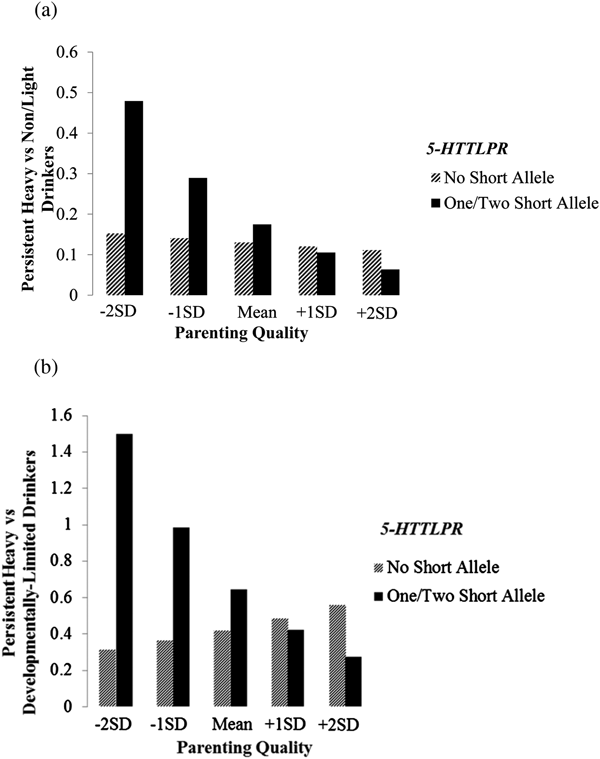 (a)

Persistent Heavy vs Non/Light Drinkers

0.6
0.5
0.4
0.3
0.2
0.1
0

-2SD -1SD Mean +1SD +2SD

Parenting Quality

5-HTTLPR

No Short Allele

One/Two Short Allele

(b)

Persistent Heavy vs Developmentally-Limited Drinkers

1.6
1.4
1.2
1
0.8
0.6
0.4
0.2
0

-2SD -1SD Mean +1SD +2SD

Parenting Quality

5-HTTLPR

No Short Allele

One/Two Short Allele